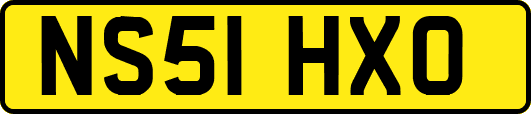 NS51 HXO